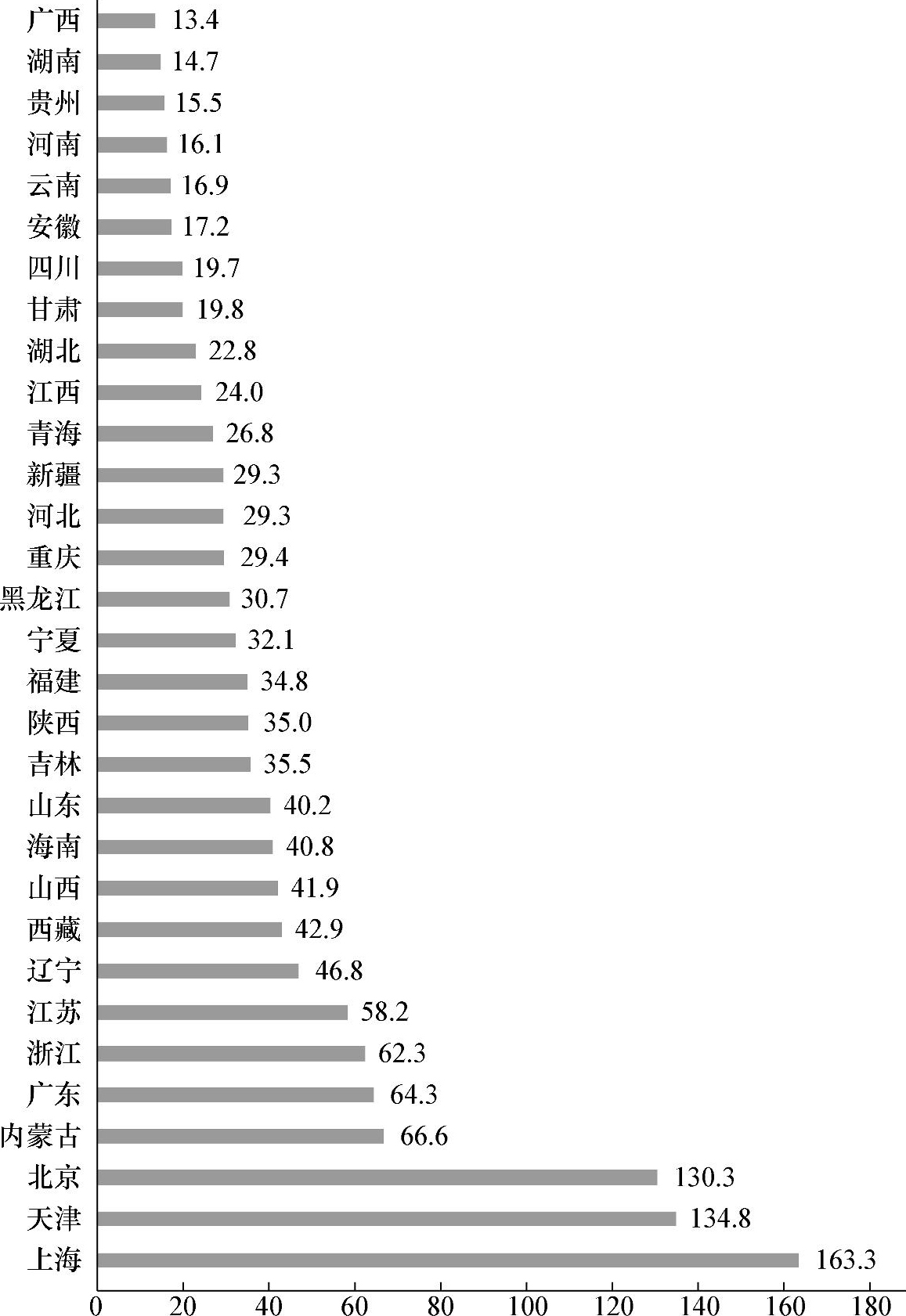 广西 13.4
湖南 14.7
贵州 15.5
河南 16.1
云南 16.9
安徽 17.2
四川 19.7
甘肃 19.8
湖北 22.8
江西 24.0
青海 26.8
新疆 29.3
河北 29.3
重庆 29.4
黑龙江 30.7
宁夏 32.1
福建 34.8
陕西 35.0
吉林 35.5
山东 40.2
海南 40.8
山西 41.9
西藏 42.9
辽宁 46.8
江苏 58.2
浙江 62.3
广东 64.3
内蒙古 66.6
北京 130.3
天津 134.8
上海 163.3

0 20 40 60 80 100 120 140 160 180